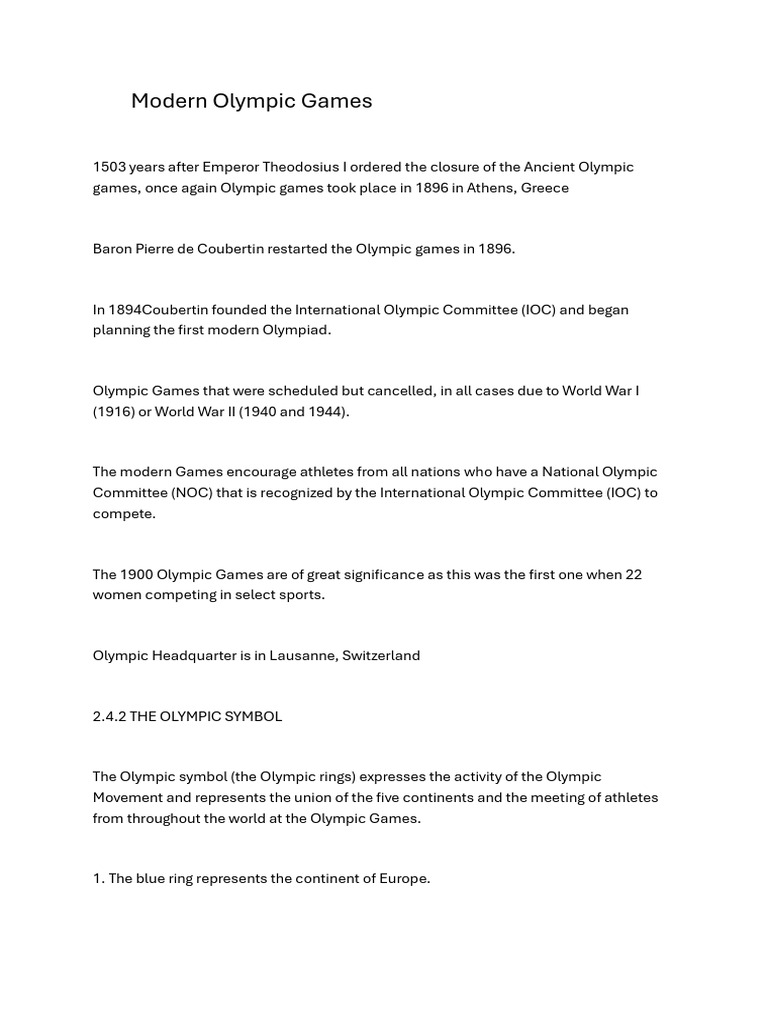 Modern Olympic Games

1503 years after Emperor Theodosius I ordered the closure of the Ancient Olympic games, once again Olympic games took place in 1896 in Athens, Greece

Baron Pierre de Coubertin restarted the Olympic games in 1896.

In 1894Coubertin founded the International Olympic Committee (IOC) and began planning the first modern Olympiad.

Olympic Games that were scheduled but cancelled, in all cases due to World War I (1916) or World War II (1940 and 1944).

The modern Games encourage athletes from all nations who have a National Olympic Committee (NOC) that is recognized by the International Olympic Committee (IOC) to compete.

The 1900 Olympic Games are of great significance as this was the first one when 22 women competing in select sports.

Olympic Headquarter is in Lausanne, Switzerland

2.4.2 THE OLYMPIC SYMBOL

The Olympic symbol (the Olympic rings) expresses the activity of the Olympic Movement and represents the union of the five continents and the meeting of athletes from throughout the world at the Olympic Games.

1. The blue ring represents the continent of Europe.